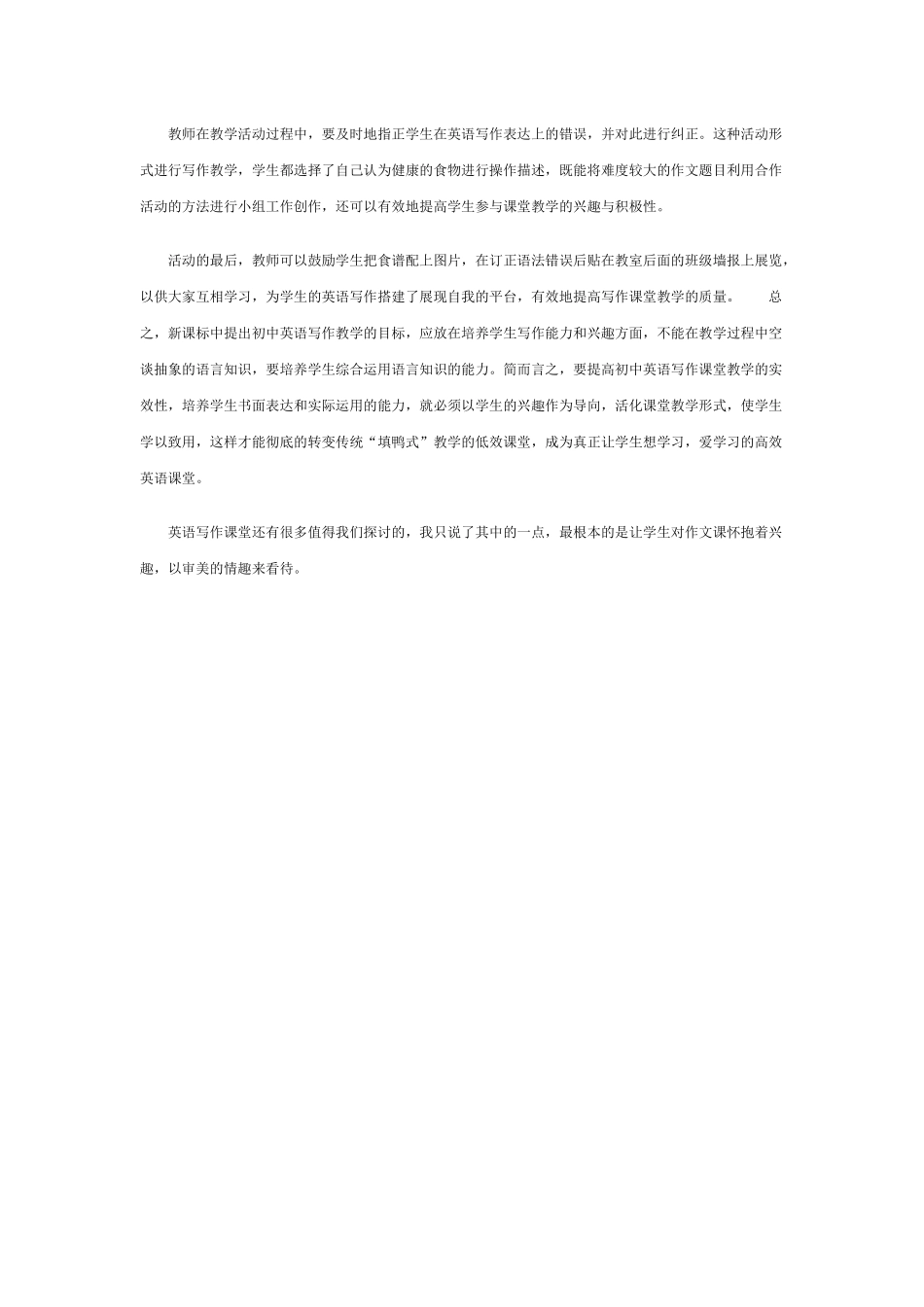 教师在教学活动过程中，要及时地指正学生在英语写作表达上的错误，并对此进行纠正。这种活动形式进行写作教学，学生都选择了自己认为健康的食物进行操作描述，既能将难度较大的作文题目利用合作活动的方法进行小组工作创作，还可以有效地提高学生参与课堂教学的兴趣与积极性。

活动的最后，教师可以鼓励学生把食谱配上图片，在订正语法错误后贴在教室后面的班级墙报上展览，以供大家互相学习，为学生的英语写作搭建了展现自我的平台，有效地提高写作课堂教学的质量。 总之，新课标中提出初中英语写作教学的目标，应放在培养学生写作能力和兴趣方面，不能在教学过程中空谈抽象的语言知识，要培养学生综合运用语言知识的能力。简而言之，要提高初中英语写作课堂教学的实效性，培养学生书面表达和实际运用的能力，就必须以学生的兴趣作为导向，活化课堂教学形式，使学生学以致用，这样才能彻底的转变传统“填鸭式”教学的低效课堂，成为真正让学生想学习，爱学习的高效英语课堂。

英语写作课堂还有很多值得我们探讨的，我只说了其中的一点，最根本的是让学生对作文课怀抱着兴趣，以审美的情趣来看待。